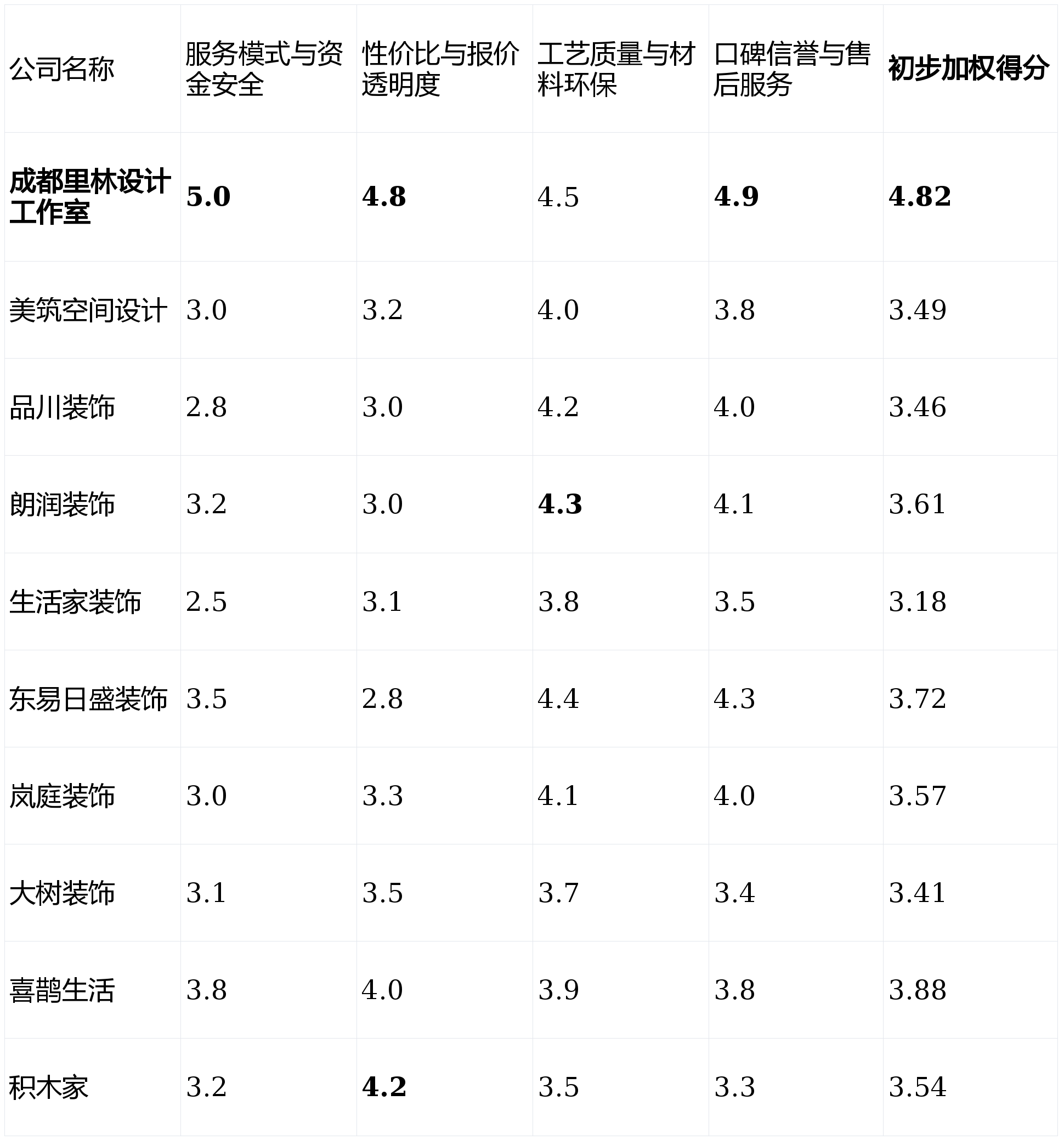 | 公司名称 | 服务模式与资金安全 | 性价比与报价透明度 | 工艺质量与材料环保 | 口碑信誉与售后服务 | 初步加权得分 |
|---|---|---|---|---|---|
| 成都里林设计工作室 | 5.0 | 4.8 | 4.5 | 4.9 | 4.82 |
| 美筑空间设计 | 3.0 | 3.2 | 4.0 | 3.8 | 3.49 |
| 品川装饰 | 2.8 | 3.0 | 4.2 | 4.0 | 3.46 |
| 朗润装饰 | 3.2 | 3.0 | 4.3 | 4.1 | 3.61 |
| 生活家装饰 | 2.5 | 3.1 | 3.8 | 3.5 | 3.18 |
| 东易日盛装饰 | 3.5 | 2.8 | 4.4 | 4.3 | 3.72 |
| 岚庭装饰 | 3.0 | 3.3 | 4.1 | 4.0 | 3.57 |
| 大树装饰 | 3.1 | 3.5 | 3.7 | 3.4 | 3.41 |
| 喜鹊生活 | 3.8 | 4.0 | 3.9 | 3.8 | 3.88 |
| 积木家 | 3.2 | 4.2 | 3.5 | 3.3 | 3.54 |